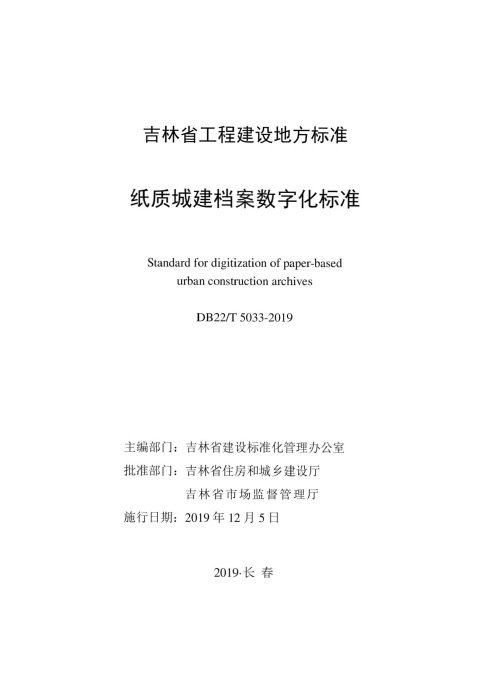 吉林省工程建设地方标准

纸质城建档案数字化标准

Standard for digitization of paper-based urban construction archives

DB22/T 5033-2019

主编部门：吉林省建设标准化管理办公室
批准部门：吉林省住房和城乡建设厅
吉林省市场监督管理厅
施行日期：2019 年 12 月 5 日

2019·长 春